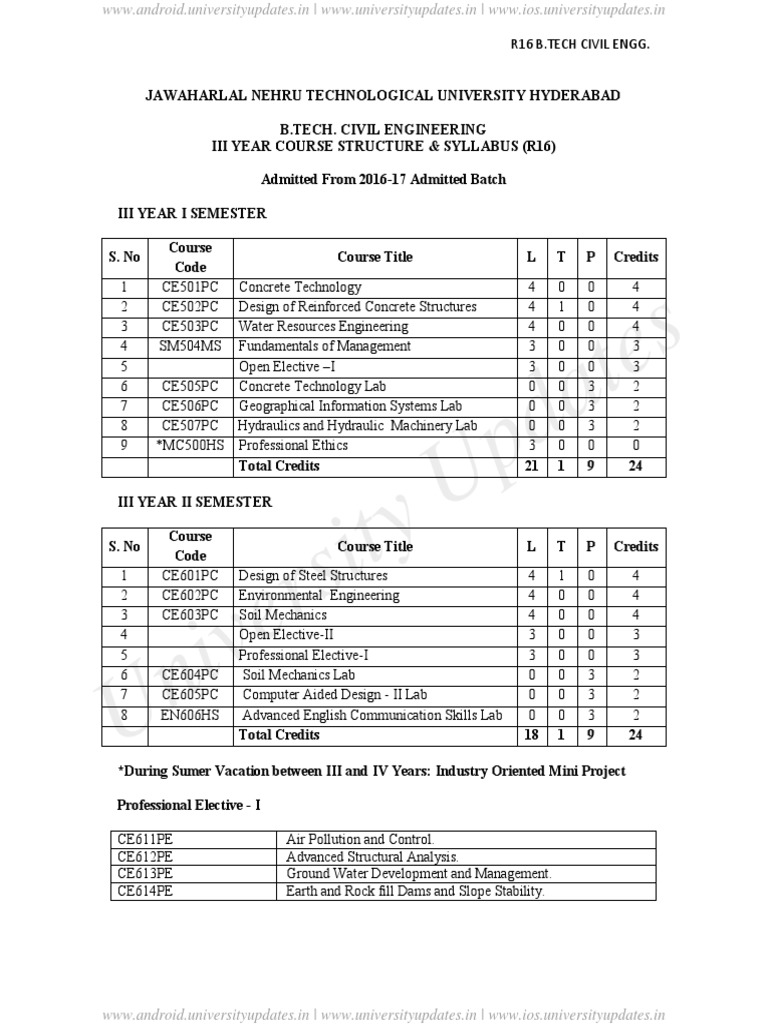 www.android.universityupdates.in | www.universityupdates.in | www.ios.universityupdates.in

R16 B.TECH CIVIL ENGG.

JAWAHARLAL NEHRU TECHNOLOGICAL UNIVERSITY HYDERABAD

B.TECH. CIVIL ENGINEERING
III YEAR COURSE STRUCTURE & SYLLABUS (R16)

Admitted From 2016-17 Admitted Batch

III YEAR I SEMESTER

| S. No | Course Code | Course Title | L | T | P | Credits |
|---|---|---|---|---|---|---|
| 1 | CE501PC | Concrete Technology | 4 | 0 | 0 | 4 |
| 2 | CE502PC | Design of Reinforced Concrete Structures | 4 | 1 | 0 | 4 |
| 3 | CE503PC | Water Resources Engineering | 4 | 0 | 0 | 4 |
| 4 | SM504MS | Fundamentals of Management | 3 | 0 | 0 | 3 |
| 5 | | Open Elective –I | 3 | 0 | 0 | 3 |
| 6 | CE505PC | Concrete Technology Lab | 0 | 0 | 3 | 2 |
| 7 | CE506PC | Geographical Information Systems Lab | 0 | 0 | 3 | 2 |
| 8 | CE507PC | Hydraulics and Hydraulic Machinery Lab | 0 | 0 | 3 | 2 |
| 9 | *MC500HS | Professional Ethics | 3 | 0 | 0 | 0 |
| | | Total Credits | 21 | 1 | 9 | 24 |

III YEAR II SEMESTER

| S. No | Course Code | Course Title | L | T | P | Credits |
|---|---|---|---|---|---|---|
| 1 | CE601PC | Design of Steel Structures | 4 | 1 | 0 | 4 |
| 2 | CE602PC | Environmental Engineering | 4 | 0 | 0 | 4 |
| 3 | CE603PC | Soil Mechanics | 4 | 0 | 0 | 4 |
| 4 | | Open Elective-II | 3 | 0 | 0 | 3 |
| 5 | | Professional Elective-I | 3 | 0 | 0 | 3 |
| 6 | CE604PC | Soil Mechanics Lab | 0 | 0 | 3 | 2 |
| 7 | CE605PC | Computer Aided Design - II Lab | 0 | 0 | 3 | 2 |
| 8 | EN606HS | Advanced English Communication Skills Lab | 0 | 0 | 3 | 2 |
| | | Total Credits | 18 | 1 | 9 | 24 |

*During Sumer Vacation between III and IV Years: Industry Oriented Mini Project

Professional Elective - I

| CE611PE | Air Pollution and Control. |
|---|---|
| CE612PE | Advanced Structural Analysis. |
| CE613PE | Ground Water Development and Management. |
| CE614PE | Earth and Rock fill Dams and Slope Stability. |

University Updates

www.android.universityupdates.in | www.universityupdates.in | www.ios.universityupdates.in